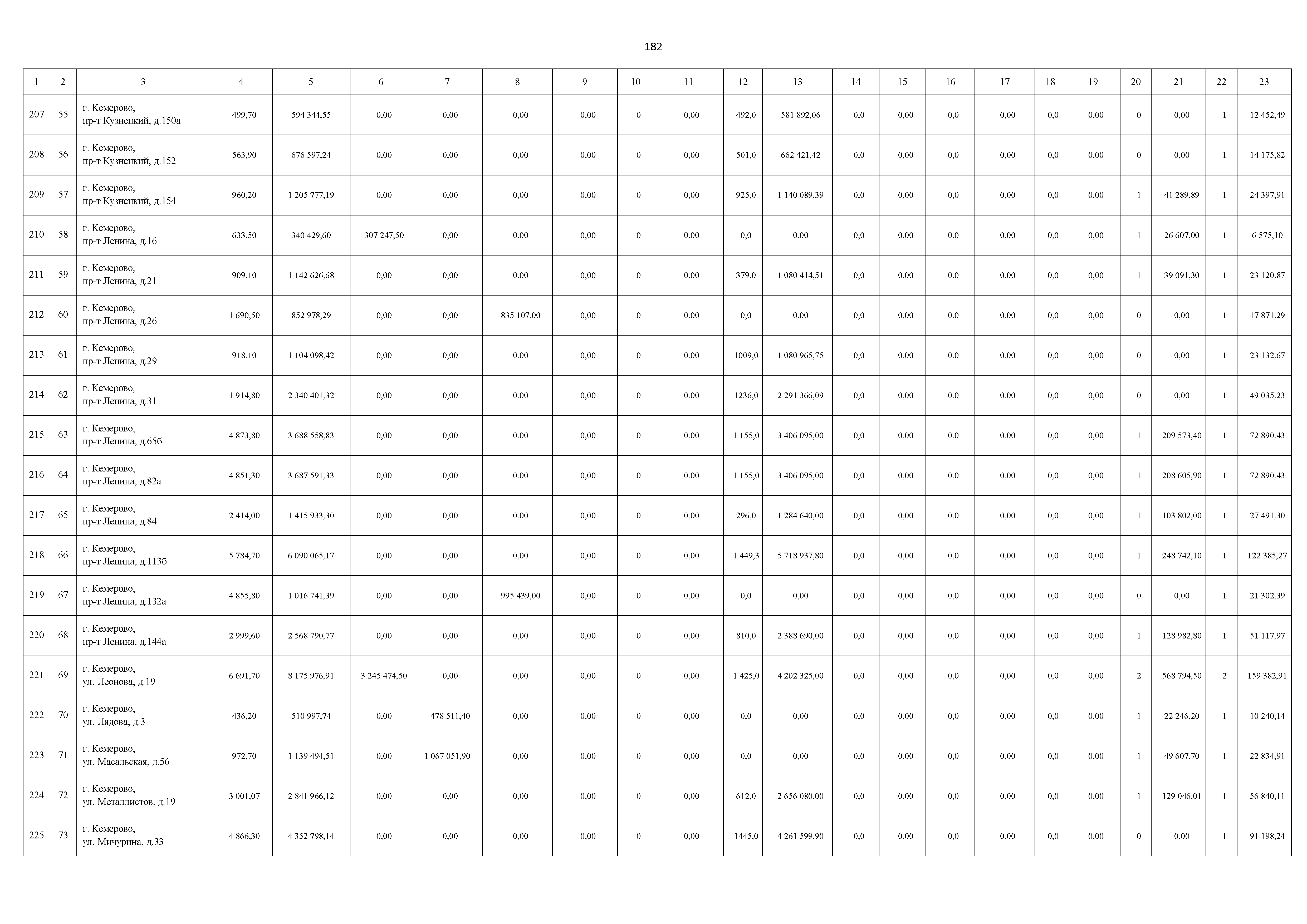 182

| 1 | 2 | 3 | 4 | 5 | 6 | 7 | 8 | 9 | 10 | 11 | 12 | 13 | 14 | 15 | 16 | 17 | 18 | 19 | 20 | 21 | 22 | 23 |
|---|---|---|---|---|---|---|---|---|---|---|---|---|---|---|---|---|---|---|---|---|---|---|
| 207 | 55 | г. Кемерово, пр-т Кузнецкий, д.150а | 499,70 | 594 344,55 | 0,00 | 0,00 | 0,00 | 0,00 | 0 | 0,00 | 492,0 | 581 892,06 | 0,0 | 0,00 | 0,0 | 0,00 | 0,0 | 0,00 | 0 | 0,00 | 1 | 12 452,49 |
| 208 | 56 | г. Кемерово, пр-т Кузнецкий, д.152 | 563,90 | 676 597,24 | 0,00 | 0,00 | 0,00 | 0,00 | 0 | 0,00 | 501,0 | 662 421,42 | 0,0 | 0,00 | 0,0 | 0,00 | 0,0 | 0,00 | 0 | 0,00 | 1 | 14 175,82 |
| 209 | 57 | г. Кемерово, пр-т Кузнецкий, д.154 | 960,20 | 1 205 777,19 | 0,00 | 0,00 | 0,00 | 0,00 | 0 | 0,00 | 925,0 | 1 140 089,39 | 0,0 | 0,00 | 0,0 | 0,00 | 0,0 | 0,00 | 1 | 41 289,89 | 1 | 24 397,91 |
| 210 | 58 | г. Кемерово, пр-т Ленина, д.16 | 633,50 | 340 429,60 | 307 247,50 | 0,00 | 0,00 | 0,00 | 0 | 0,00 | 0,0 | 0,00 | 0,0 | 0,00 | 0,0 | 0,00 | 0,0 | 0,00 | 1 | 26 607,00 | 1 | 6 575,10 |
| 211 | 59 | г. Кемерово, пр-т Ленина, д.21 | 909,10 | 1 142 626,68 | 0,00 | 0,00 | 0,00 | 0,00 | 0 | 0,00 | 379,0 | 1 080 414,51 | 0,0 | 0,00 | 0,0 | 0,00 | 0,0 | 0,00 | 1 | 39 091,30 | 1 | 23 120,87 |
| 212 | 60 | г. Кемерово, пр-т Ленина, д.26 | 1 690,50 | 852 978,29 | 0,00 | 0,00 | 835 107,00 | 0,00 | 0 | 0,00 | 0,0 | 0,00 | 0,0 | 0,00 | 0,0 | 0,00 | 0,0 | 0,00 | 0 | 0,00 | 1 | 17 871,29 |
| 213 | 61 | г. Кемерово, пр-т Ленина, д.29 | 918,10 | 1 104 098,42 | 0,00 | 0,00 | 0,00 | 0,00 | 0 | 0,00 | 1009,0 | 1 080 965,75 | 0,0 | 0,00 | 0,0 | 0,00 | 0,0 | 0,00 | 0 | 0,00 | 1 | 23 132,67 |
| 214 | 62 | г. Кемерово, пр-т Ленина, д.31 | 1 914,80 | 2 340 401,32 | 0,00 | 0,00 | 0,00 | 0,00 | 0 | 0,00 | 1236,0 | 2 291 366,09 | 0,0 | 0,00 | 0,0 | 0,00 | 0,0 | 0,00 | 0 | 0,00 | 1 | 49 035,23 |
| 215 | 63 | г. Кемерово, пр-т Ленина, д.65б | 4 873,80 | 3 688 558,83 | 0,00 | 0,00 | 0,00 | 0,00 | 0 | 0,00 | 1 155,0 | 3 406 095,00 | 0,0 | 0,00 | 0,0 | 0,00 | 0,0 | 0,00 | 1 | 209 573,40 | 1 | 72 890,43 |
| 216 | 64 | г. Кемерово, пр-т Ленина, д.82а | 4 851,30 | 3 687 591,33 | 0,00 | 0,00 | 0,00 | 0,00 | 0 | 0,00 | 1 155,0 | 3 406 095,00 | 0,0 | 0,00 | 0,0 | 0,00 | 0,0 | 0,00 | 1 | 208 605,90 | 1 | 72 890,43 |
| 217 | 65 | г. Кемерово, пр-т Ленина, д.84 | 2 414,00 | 1 415 933,30 | 0,00 | 0,00 | 0,00 | 0,00 | 0 | 0,00 | 296,0 | 1 284 640,00 | 0,0 | 0,00 | 0,0 | 0,00 | 0,0 | 0,00 | 1 | 103 802,00 | 1 | 27 491,30 |
| 218 | 66 | г. Кемерово, пр-т Ленина, д.113б | 5 784,70 | 6 090 065,17 | 0,00 | 0,00 | 0,00 | 0,00 | 0 | 0,00 | 1 449,3 | 5 718 937,80 | 0,0 | 0,00 | 0,0 | 0,00 | 0,0 | 0,00 | 1 | 248 742,10 | 1 | 122 385,27 |
| 219 | 67 | г. Кемерово, пр-т Ленина, д.132а | 4 855,80 | 1 016 741,39 | 0,00 | 0,00 | 995 439,00 | 0,00 | 0 | 0,00 | 0,0 | 0,00 | 0,0 | 0,00 | 0,0 | 0,00 | 0,0 | 0,00 | 0 | 0,00 | 1 | 21 302,39 |
| 220 | 68 | г. Кемерово, пр-т Ленина, д.144а | 2 999,60 | 2 568 790,77 | 0,00 | 0,00 | 0,00 | 0,00 | 0 | 0,00 | 810,0 | 2 388 690,00 | 0,0 | 0,00 | 0,0 | 0,00 | 0,0 | 0,00 | 1 | 128 982,80 | 1 | 51 117,97 |
| 221 | 69 | г. Кемерово, ул. Леонова, д.19 | 6 691,70 | 8 175 976,91 | 3 245 474,50 | 0,00 | 0,00 | 0,00 | 0 | 0,00 | 1 425,0 | 4 202 325,00 | 0,0 | 0,00 | 0,0 | 0,00 | 0,0 | 0,00 | 2 | 568 794,50 | 2 | 159 382,91 |
| 222 | 70 | г. Кемерово, ул. Лядова, д.3 | 436,20 | 510 997,74 | 0,00 | 478 511,40 | 0,00 | 0,00 | 0 | 0,00 | 0,0 | 0,00 | 0,0 | 0,00 | 0,0 | 0,00 | 0,0 | 0,00 | 1 | 22 246,20 | 1 | 10 240,14 |
| 223 | 71 | г. Кемерово, ул. Масальская, д.56 | 972,70 | 1 139 494,51 | 0,00 | 1 067 051,90 | 0,00 | 0,00 | 0 | 0,00 | 0,0 | 0,00 | 0,0 | 0,00 | 0,0 | 0,00 | 0,0 | 0,00 | 1 | 49 607,70 | 1 | 22 834,91 |
| 224 | 72 | г. Кемерово, ул. Металлистов, д.19 | 3 001,07 | 2 841 966,12 | 0,00 | 0,00 | 0,00 | 0,00 | 0 | 0,00 | 612,0 | 2 656 080,00 | 0,0 | 0,00 | 0,0 | 0,00 | 0,0 | 0,00 | 1 | 129 046,01 | 1 | 56 840,11 |
| 225 | 73 | г. Кемерово, ул. Мичурина, д.33 | 4 866,30 | 4 352 798,14 | 0,00 | 0,00 | 0,00 | 0,00 | 0 | 0,00 | 1445,0 | 4 261 599,90 | 0,0 | 0,00 | 0,0 | 0,00 | 0,0 | 0,00 | 0 | 0,00 | 1 | 91 198,24 |